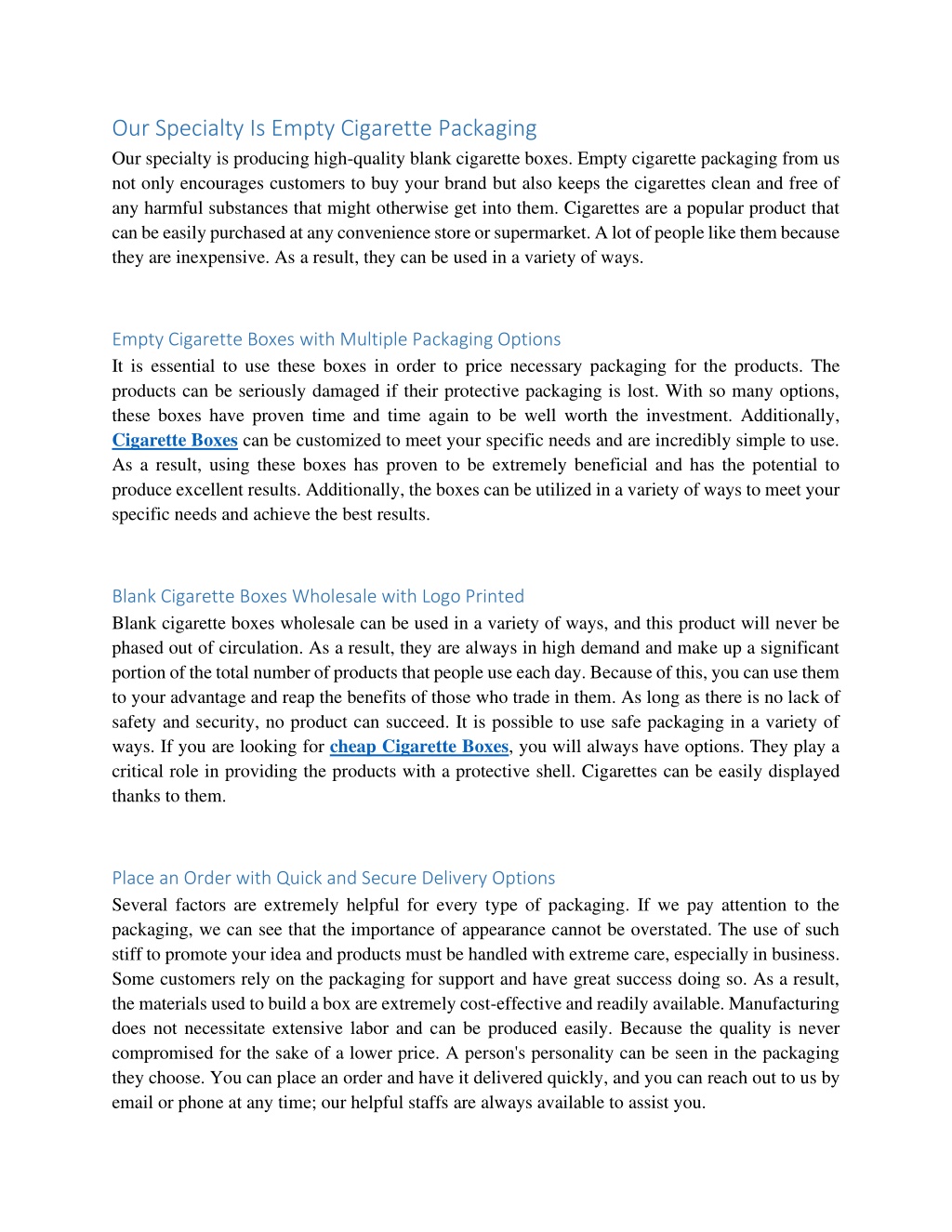 Our Specialty Is Empty Cigarette Packaging
Our specialty is producing high-quality blank cigarette boxes. Empty cigarette packaging from us not only encourages customers to buy your brand but also keeps the cigarettes clean and free of any harmful substances that might otherwise get into them. Cigarettes are a popular product that can be easily purchased at any convenience store or supermarket. A lot of people like them because they are inexpensive. As a result, they can be used in a variety of ways.

Empty Cigarette Boxes with Multiple Packaging Options
It is essential to use these boxes in order to price necessary packaging for the products. The products can be seriously damaged if their protective packaging is lost. With so many options, these boxes have proven time and time again to be well worth the investment. Additionally, Cigarette Boxes can be customized to meet your specific needs and are incredibly simple to use. As a result, using these boxes has proven to be extremely beneficial and has the potential to produce excellent results. Additionally, the boxes can be utilized in a variety of ways to meet your specific needs and achieve the best results.

Blank Cigarette Boxes Wholesale with Logo Printed
Blank cigarette boxes wholesale can be used in a variety of ways, and this product will never be phased out of circulation. As a result, they are always in high demand and make up a significant portion of the total number of products that people use each day. Because of this, you can use them to your advantage and reap the benefits of those who trade in them. As long as there is no lack of safety and security, no product can succeed. It is possible to use safe packaging in a variety of ways. If you are looking for cheap Cigarette Boxes, you will always have options. They play a critical role in providing the products with a protective shell. Cigarettes can be easily displayed thanks to them.

Place an Order with Quick and Secure Delivery Options
Several factors are extremely helpful for every type of packaging. If we pay attention to the packaging, we can see that the importance of appearance cannot be overstated. The use of such stiff to promote your idea and products must be handled with extreme care, especially in business. Some customers rely on the packaging for support and have great success doing so. As a result, the materials used to build a box are extremely cost-effective and readily available. Manufacturing does not necessitate extensive labor and can be produced easily. Because the quality is never compromised for the sake of a lower price. A person's personality can be seen in the packaging they choose. You can place an order and have it delivered quickly, and you can reach out to us by email or phone at any time; our helpful staffs are always available to assist you.